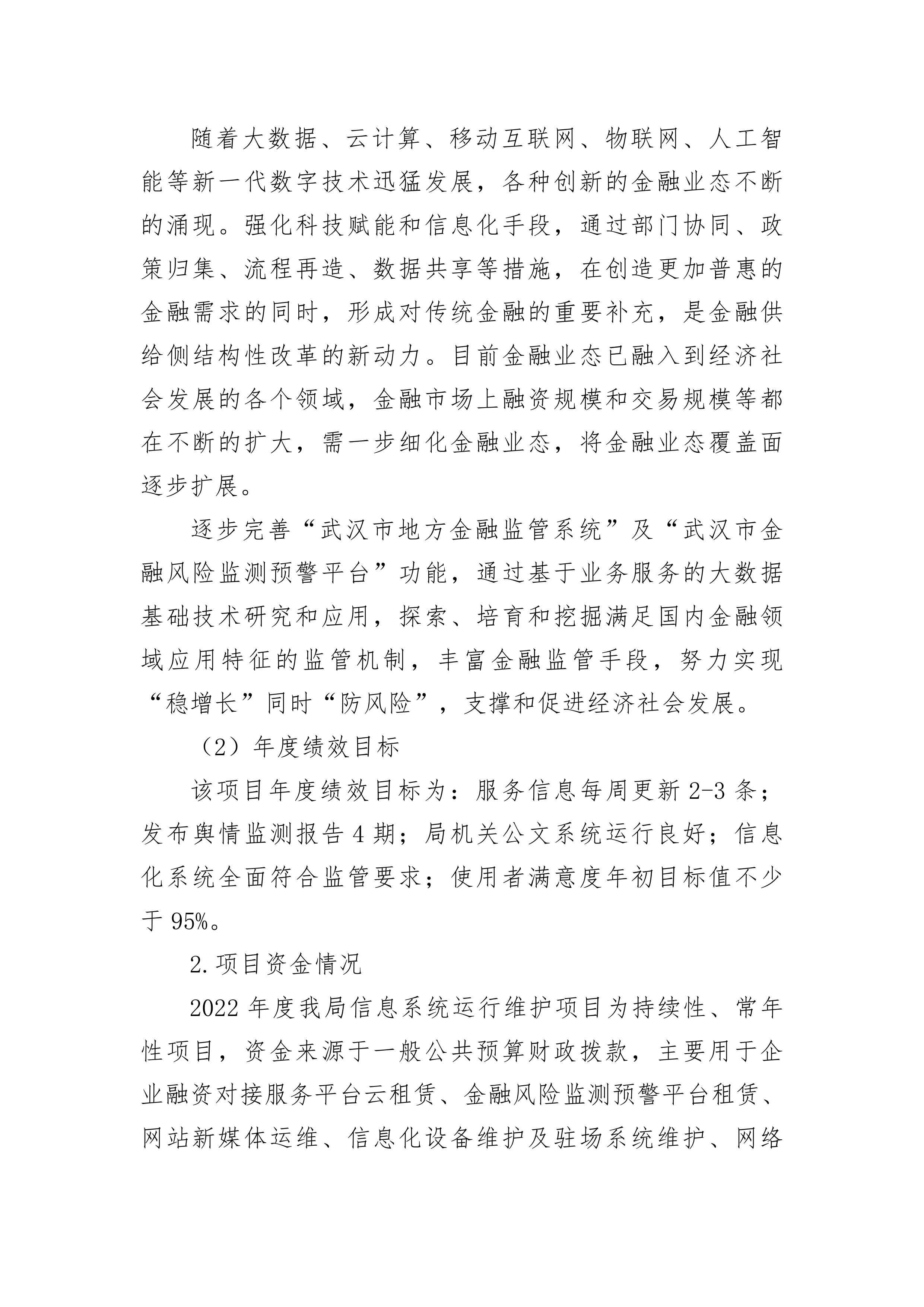 随着大数据、云计算、移动互联网、物联网、人工智能等新一代数字技术迅猛发展，各种创新的金融业态不断的涌现。强化科技赋能和信息化手段，通过部门协同、政策归集、流程再造、数据共享等措施，在创造更加普惠的金融需求的同时，形成对传统金融的重要补充，是金融供给侧结构性改革的新动力。目前金融业态已融入到经济社会发展的各个领域，金融市场上融资规模和交易规模等都在不断的扩大，需一步细化金融业态，将金融业态覆盖面逐步扩展。

逐步完善“武汉市地方金融监管系统”及“武汉市金融风险监测预警平台”功能，通过基于业务服务的大数据基础技术研究和应用，探索、培育和挖掘满足国内金融领域应用特征的监管机制，丰富金融监管手段，努力实现“稳增长”同时“防风险”，支撑和促进经济社会发展。

（2）年度绩效目标

该项目年度绩效目标为：服务信息每周更新 2-3 条；发布舆情监测报告 4 期；局机关公文系统运行良好；信息化系统全面符合监管要求；使用者满意度年初目标值不少于 95%。

2.项目资金情况

2022 年度我局信息系统运行维护项目为持续性、常年性项目，资金来源于一般公共预算财政拨款，主要用于企业融资对接服务平台云租赁、金融风险监测预警平台租赁、网站新媒体运维、信息化设备维护及驻场系统维护、网络